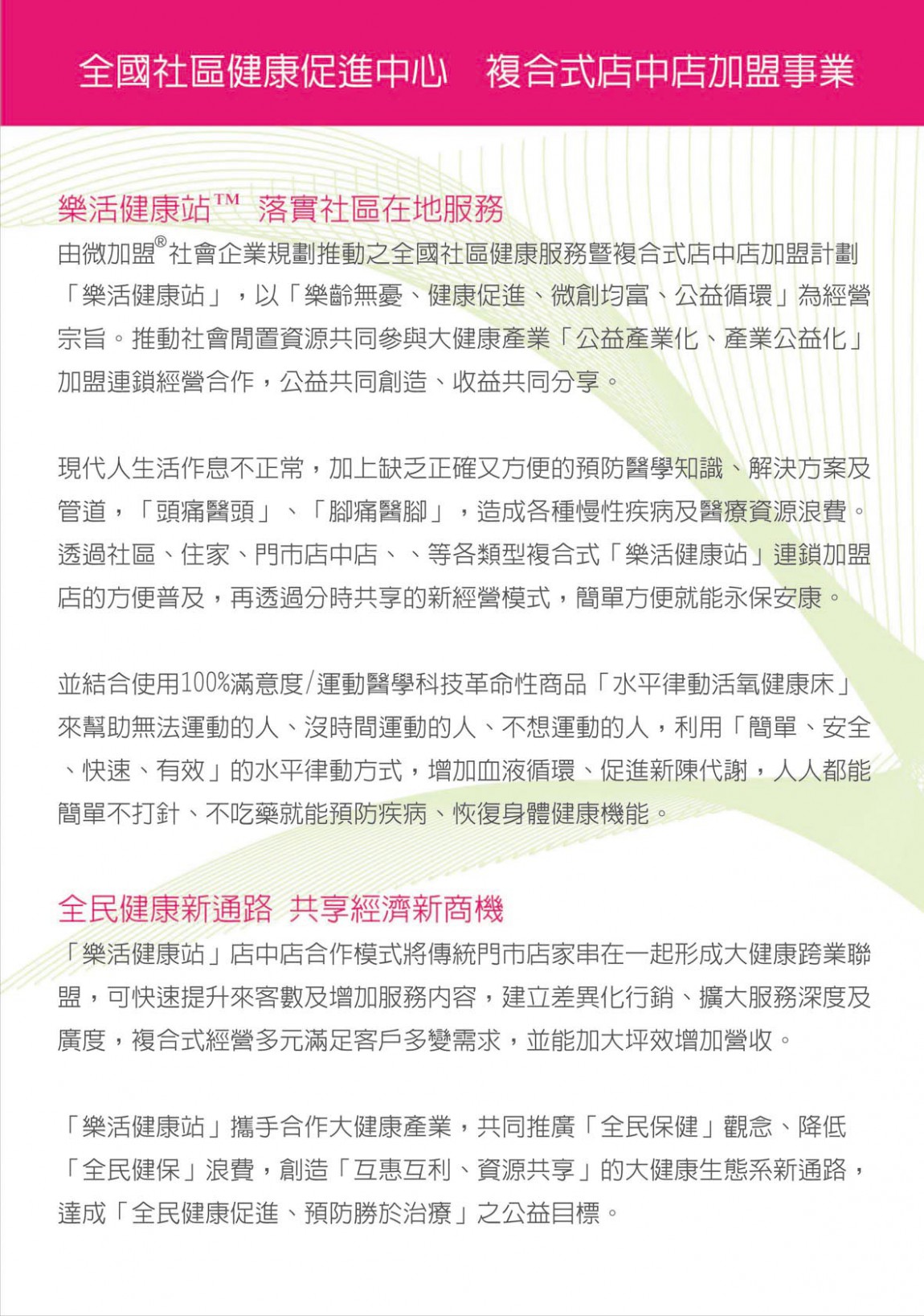 全國社區健康促進中心　複合式店中店加盟事業

樂活健康站™ 落實社區在地服務

由微加盟®社會企業規劃推動之全國社區健康服務暨複合式店中店加盟計劃「樂活健康站」，以「樂齡無憂、健康促進、微創均富、公益循環」為經營宗旨。推動社會閒置資源共同參與大健康產業「公益產業化、產業公益化」加盟連鎖經營合作，公益共同創造、收益共同分享。

現代人生活作息不正常，加上缺乏正確又方便的預防醫學知識、解決方案及管道，「頭痛醫頭」、「腳痛醫腳」，造成各種慢性疾病及醫療資源浪費。透過社區、住家、門市店中店、、等各類型複合式「樂活健康站」連鎖加盟店的方便普及，再透過分時共享的新經營模式，簡單方便就能永保安康。

並結合使用100%滿意度/運動醫學科技革命性商品「水平律動活氧健康床」來幫助無法運動的人、沒時間運動的人、不想運動的人，利用「簡單、安全、快速、有效」的水平律動方式，增加血液循環、促進新陳代謝，人人都能簡單不打針、不吃藥就能預防疾病、恢復身體健康機能。

全民健康新通路 共享經濟新商機

「樂活健康站」店中店合作模式將傳統門市店家串在一起形成大健康跨業聯盟，可快速提升來客數及增加服務內容，建立差異化行銷、擴大服務深度及廣度，複合式經營多元滿足客戶多變需求，並能加大坪效增加營收。

「樂活健康站」攜手合作大健康產業，共同推廣「全民保健」觀念、降低「全民健保」浪費，創造「互惠互利、資源共享」的大健康生態系新通路，達成「全民健康促進、預防勝於治療」之公益目標。